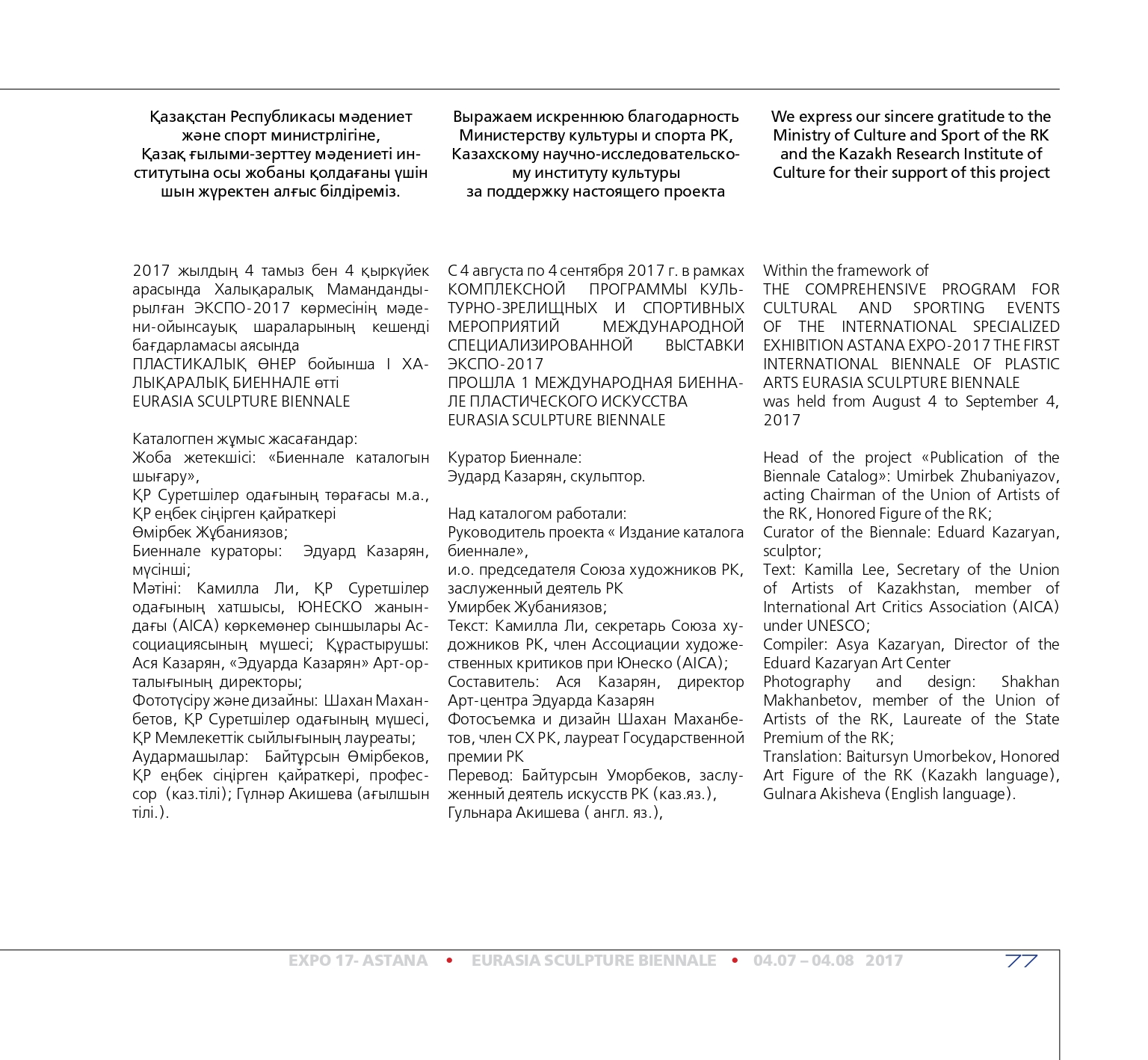 Қазақстан Республикасы мәдениет және спорт министрлігіне, Қазақ ғылыми-зерттеу мәдениеті институтына осы жобаны қолдағаны үшін шын жүректен алғыс білдіреміз.

2017 жылдың 4 тамыз бен 4 қыркүйек арасында Халықаралық Мамандандырылған ЭКСПО-2017 көрмесінің мәдени-ойынсауық шараларының кешенді бағдарламасы аясында
ПЛАСТИКАЛЫҚ ӨНЕР бойынша I ХАЛЫҚАРАЛЫҚ БИЕННАЛЕ өтті
EURASIA SCULPTURE BIENNALE

Каталогпен жұмыс жасағандар:
Жоба жетекшісі: «Биеннале каталогын шығару»,
ҚР Суретшілер одағының төрағасы м.а., ҚР еңбек сіңірген қайраткері
Өмірбек Жұбаниязов;
Биеннале кураторы: Эдуард Казарян, мүсінші;
Мәтіні: Камилла Ли, ҚР Суретшілер одағының хатшысы, ЮНЕСКО жанындағы (AICA) көркемөнер сыншылары Ассоциациясының мүшесі; Құрастырушы: Ася Казарян, «Эдуарда Казарян» Арт-орталығының директоры;
Фототүсіру және дизайны: Шахан Маханбетов, ҚР Суретшілер одағының мүшесі, ҚР Мемлекеттік сыйлығының лауреаты;
Аудармашылар: Байтұрсын Өмірбеков, ҚР еңбек сіңірген қайраткері, профессор (каз.тілі); Гүлнәр Акишева (ағылшын тілі.).

Выражаем искреннюю благодарность Министерству культуры и спорта РК, Казахскому научно-исследовательскому институту культуры за поддержку настоящего проекта

С 4 августа по 4 сентября 2017 г. в рамках КОМПЛЕКСНОЙ ПРОГРАММЫ КУЛЬТУРНО-ЗРЕЛИЩНЫХ И СПОРТИВНЫХ МЕРОПРИЯТИЙ МЕЖДУНАРОДНОЙ СПЕЦИАЛИЗИРОВАННОЙ ВЫСТАВКИ ЭКСПО-2017
ПРОШЛА 1 МЕЖДУНАРОДНАЯ БИЕННАЛЕ ПЛАСТИЧЕСКОГО ИСКУССТВА
EURASIA SCULPTURE BIENNALE

Куратор Биеннале:
Эудард Казарян, скульптор.

Над каталогом работали:
Руководитель проекта « Издание каталога биеннале»,
и.о. председателя Союза художников РК, заслуженный деятель РК
Умирбек Жубаниязов;
Текст: Камилла Ли, секретарь Союза художников РК, член Ассоциации художественных критиков при Юнеско (AICA);
Составитель: Ася Казарян, директор Арт-центра Эдуарда Казарян
Фотосъемка и дизайн Шахан Маханбетов, член СХ РК, лауреат Государственной премии РК
Перевод: Байтурсын Уморбеков, заслуженный деятель искусств РК (каз.яз.), Гульнара Акишева ( англ. яз.),

We express our sincere gratitude to the Ministry of Culture and Sport of the RK and the Kazakh Research Institute of Culture for their support of this project

Within the framework of
THE COMPREHENSIVE PROGRAM FOR CULTURAL AND SPORTING EVENTS OF THE INTERNATIONAL SPECIALIZED EXHIBITION ASTANA EXPO-2017 THE FIRST INTERNATIONAL BIENNALE OF PLASTIC ARTS EURASIA SCULPTURE BIENNALE
was held from August 4 to September 4, 2017

Head of the project «Publication of the Biennale Catalog»: Umirbek Zhubaniyazov, acting Chairman of the Union of Artists of the RK, Honored Figure of the RK;
Curator of the Biennale: Eduard Kazaryan, sculptor;
Text: Kamilla Lee, Secretary of the Union of Artists of Kazakhstan, member of International Art Critics Association (AICA) under UNESCO;
Compiler: Asya Kazaryan, Director of the Eduard Kazaryan Art Center
Photography and design: Shakhan Makhanbetov, member of the Union of Artists of the RK, Laureate of the State Premium of the RK;
Translation: Baitursyn Umorbekov, Honored Art Figure of the RK (Kazakh language), Gulnara Akisheva (English language).

EXPO 17- ASTANA • EURASIA SCULPTURE BIENNALE • 04.07 – 04.08 2017 77